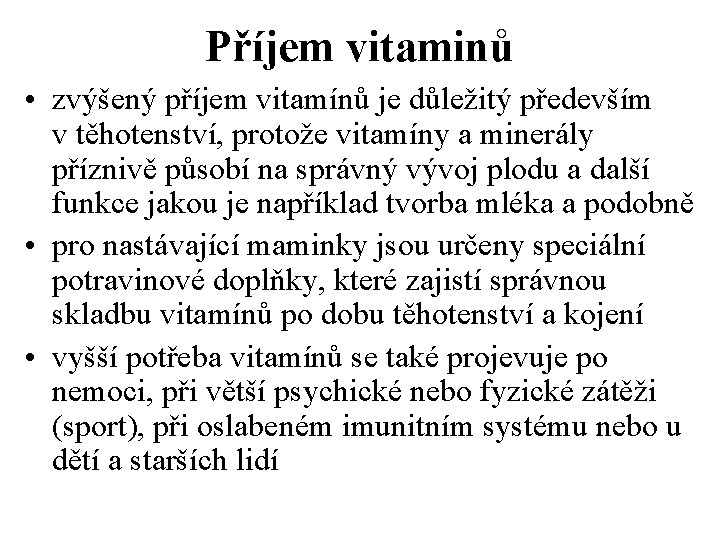 Příjem vitaminů

• zvýšený příjem vitamínů je důležitý především v těhotenství, protože vitamíny a minerály příznivě působí na správný vývoj plodu a další funkce jakou je například tvorba mléka a podobně
• pro nastávající maminky jsou určeny speciální potravinové doplňky, které zajistí správnou skladbu vitamínů po dobu těhotenství a kojení
• vyšší potřeba vitamínů se také projevuje po nemoci, při větší psychické nebo fyzické zátěži (sport), při oslabeném imunitním systému nebo u dětí a starších lidí